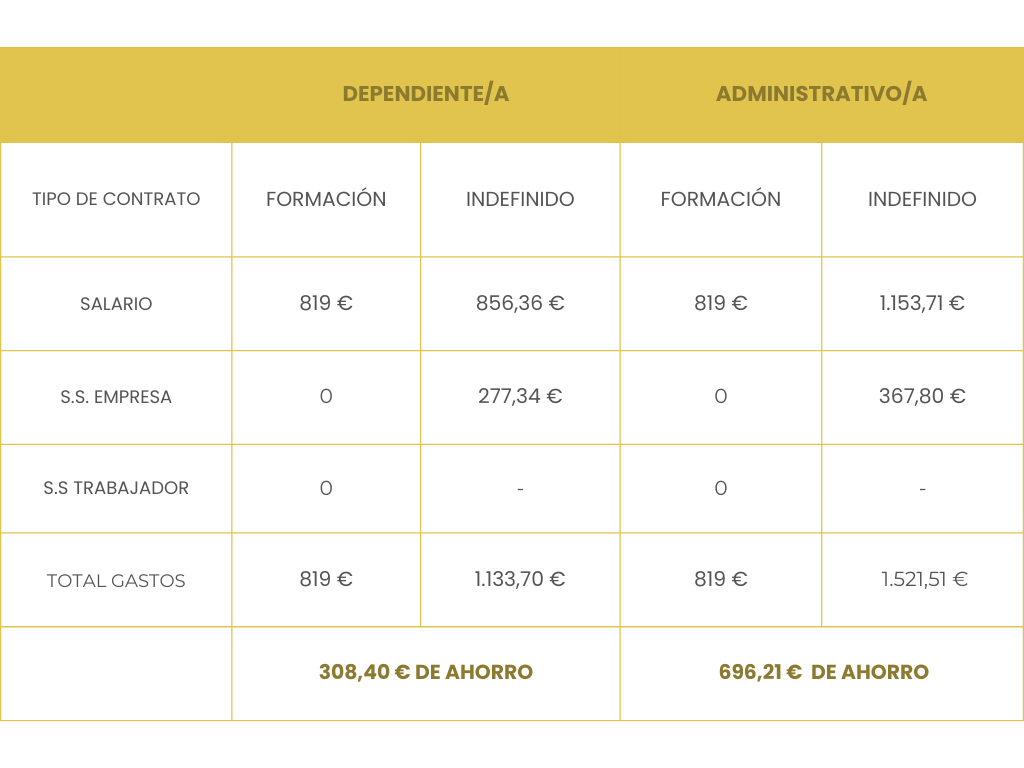 | | DEPENDIENTE/A | | ADMINISTRATIVO/A | |
|---|---|---|---|---|
| TIPO DE CONTRATO | FORMACIÓN | INDEFINIDO | FORMACIÓN | INDEFINIDO |
| SALARIO | 819 € | 856,36 € | 819 € | 1.153,71 € |
| S.S. EMPRESA | 0 | 277,34 € | 0 | 367,80 € |
| S.S TRABAJADOR | 0 | - | 0 | - |
| TOTAL GASTOS | 819 € | 1.133,70 € | 819 € | 1.521,51 € |
| | 308,40 € DE AHORRO | | 696,21 € DE AHORRO | |